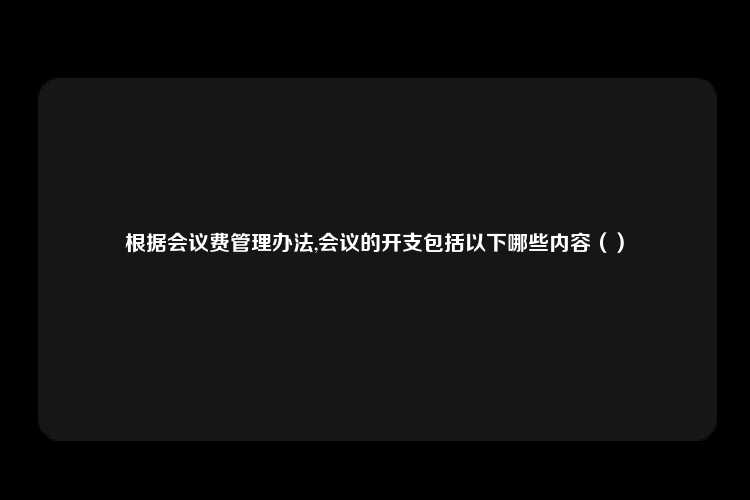 根据会议费管理办法,会议的开支包括以下哪些内容（ ）